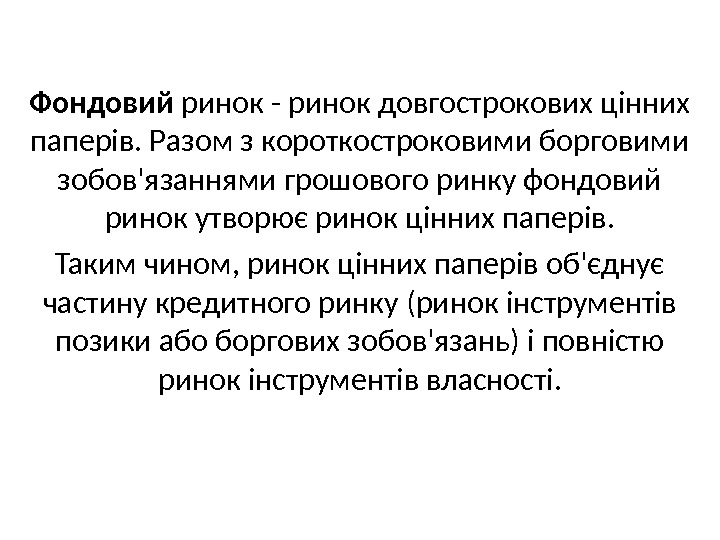 Фондовий ринок - ринок довгострокових цінних паперів. Разом з короткостроковими борговими зобов'язаннями грошового ринку фондовий ринок утворює ринок цінних паперів.

Таким чином, ринок цінних паперів об'єднує частину кредитного ринку (ринок інструментів позики або боргових зобов'язань) і повністю ринок інструментів власності.